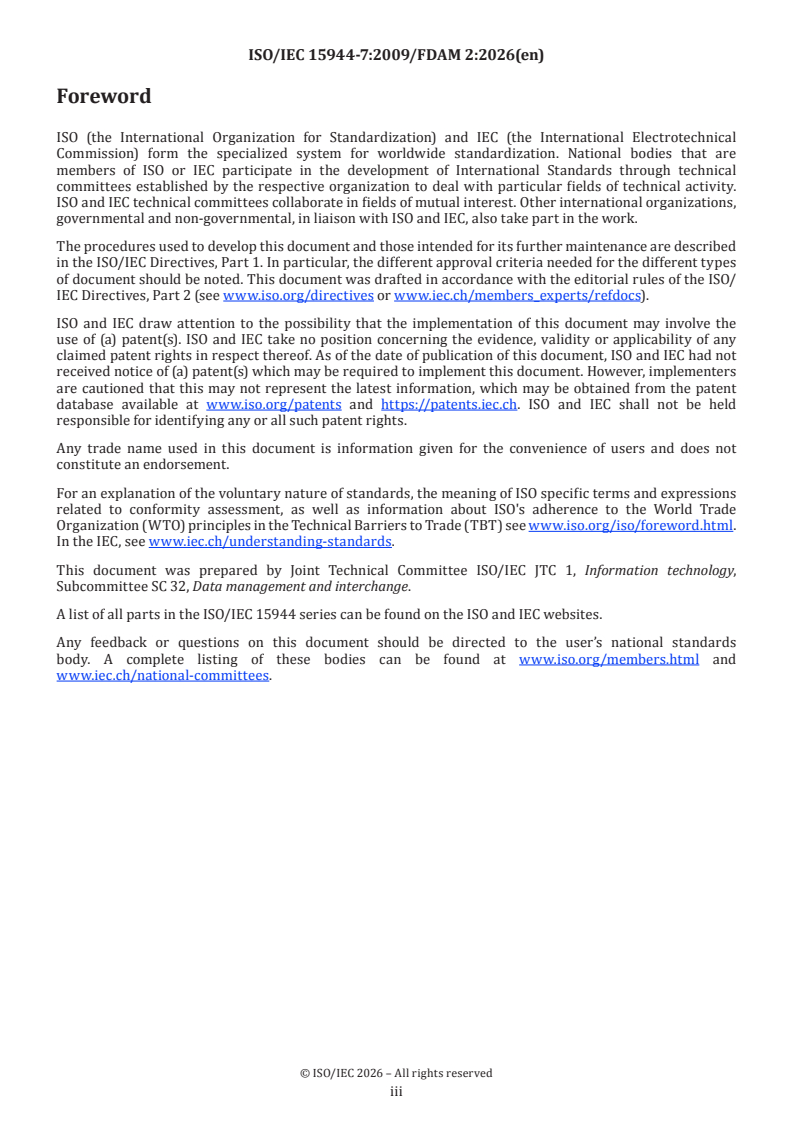 ISO/IEC 15944-7:2009/FDAM 2:2026(en)

Foreword

ISO (the International Organization for Standardization) and IEC (the International Electrotechnical Commission) form the specialized system for worldwide standardization. National bodies that are members of ISO or IEC participate in the development of International Standards through technical committees established by the respective organization to deal with particular fields of technical activity. ISO and IEC technical committees collaborate in fields of mutual interest. Other international organizations, governmental and non-governmental, in liaison with ISO and IEC, also take part in the work.

The procedures used to develop this document and those intended for its further maintenance are described in the ISO/IEC Directives, Part 1. In particular, the different approval criteria needed for the different types of document should be noted. This document was drafted in accordance with the editorial rules of the ISO/IEC Directives, Part 2 (see www.iso.org/directives or www.iec.ch/members_experts/refdocs).

ISO and IEC draw attention to the possibility that the implementation of this document may involve the use of (a) patent(s). ISO and IEC take no position concerning the evidence, validity or applicability of any claimed patent rights in respect thereof. As of the date of publication of this document, ISO and IEC had not received notice of (a) patent(s) which may be required to implement this document. However, implementers are cautioned that this may not represent the latest information, which may be obtained from the patent database available at www.iso.org/patents and https://patents.iec.ch. ISO and IEC shall not be held responsible for identifying any or all such patent rights.

Any trade name used in this document is information given for the convenience of users and does not constitute an endorsement.

For an explanation of the voluntary nature of standards, the meaning of ISO specific terms and expressions related to conformity assessment, as well as information about ISO's adherence to the World Trade Organization (WTO) principles in the Technical Barriers to Trade (TBT) see www.iso.org/iso/foreword.html. In the IEC, see www.iec.ch/understanding-standards.

This document was prepared by Joint Technical Committee ISO/IEC JTC 1, Information technology, Subcommittee SC 32, Data management and interchange.

A list of all parts in the ISO/IEC 15944 series can be found on the ISO and IEC websites.

Any feedback or questions on this document should be directed to the user's national standards body. A complete listing of these bodies can be found at www.iso.org/members.html and www.iec.ch/national-committees.

© ISO/IEC 2026 – All rights reserved
iii